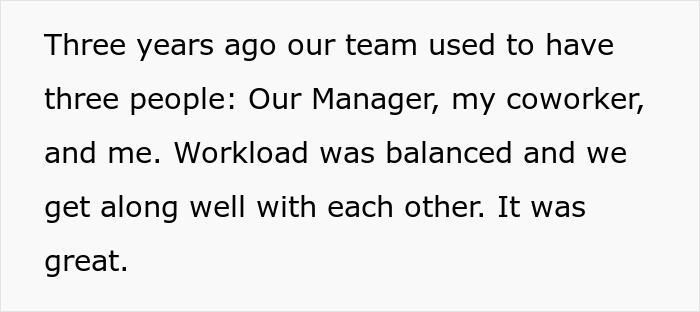 Three years ago our team used to have three people: Our Manager, my coworker, and me. Workload was balanced and we get along well with each other. It was great.